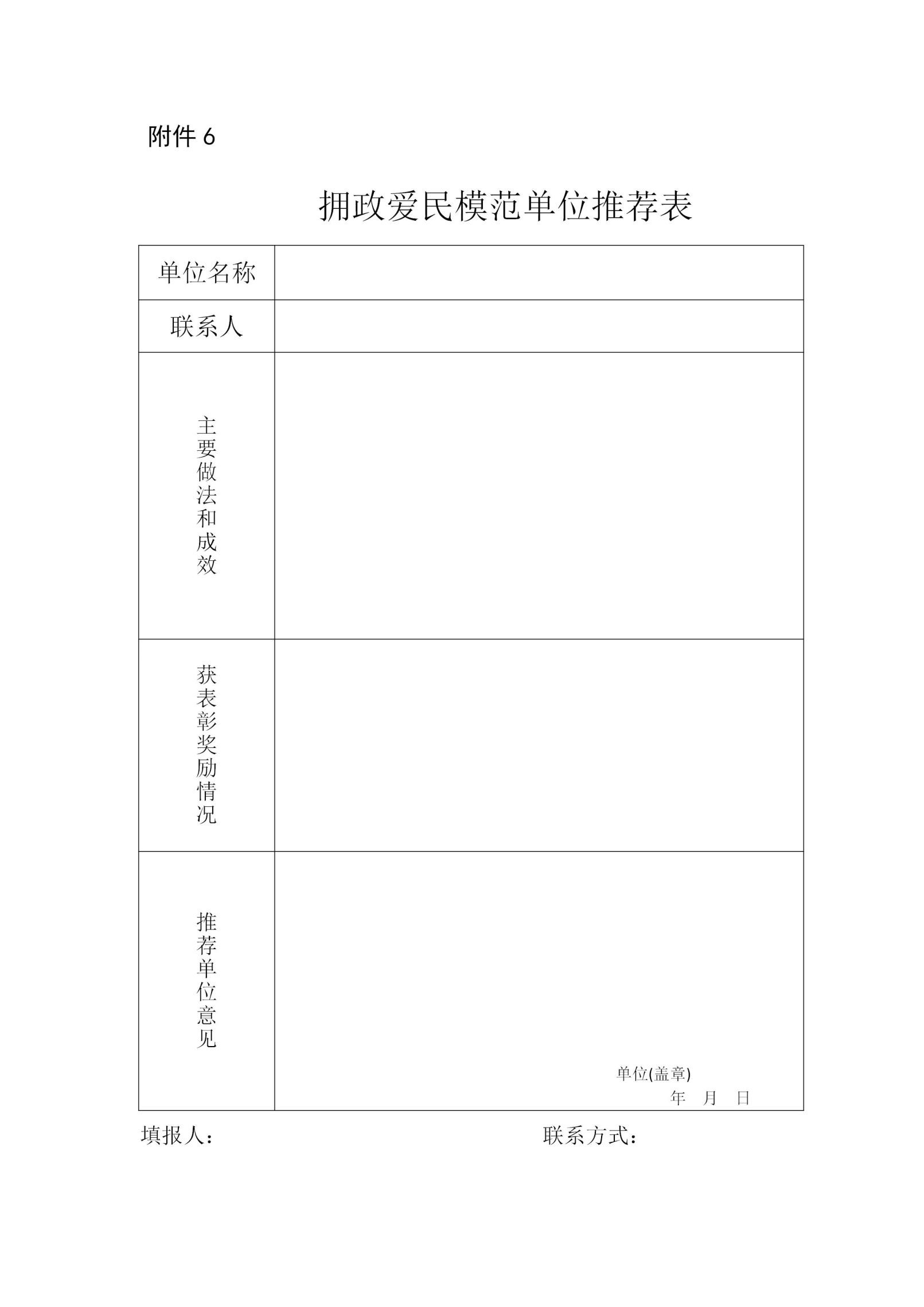 附件 6

拥政爱民模范单位推荐表

| 单位名称 | |
|---|---|
| 联系人 | |
| 主要做法和成效 | |
| 获表彰奖励情况 | |
| 推荐单位意见 | 单位(盖章) 年 月 日 |

填报人：　　　　　　　　　　　　联系方式：